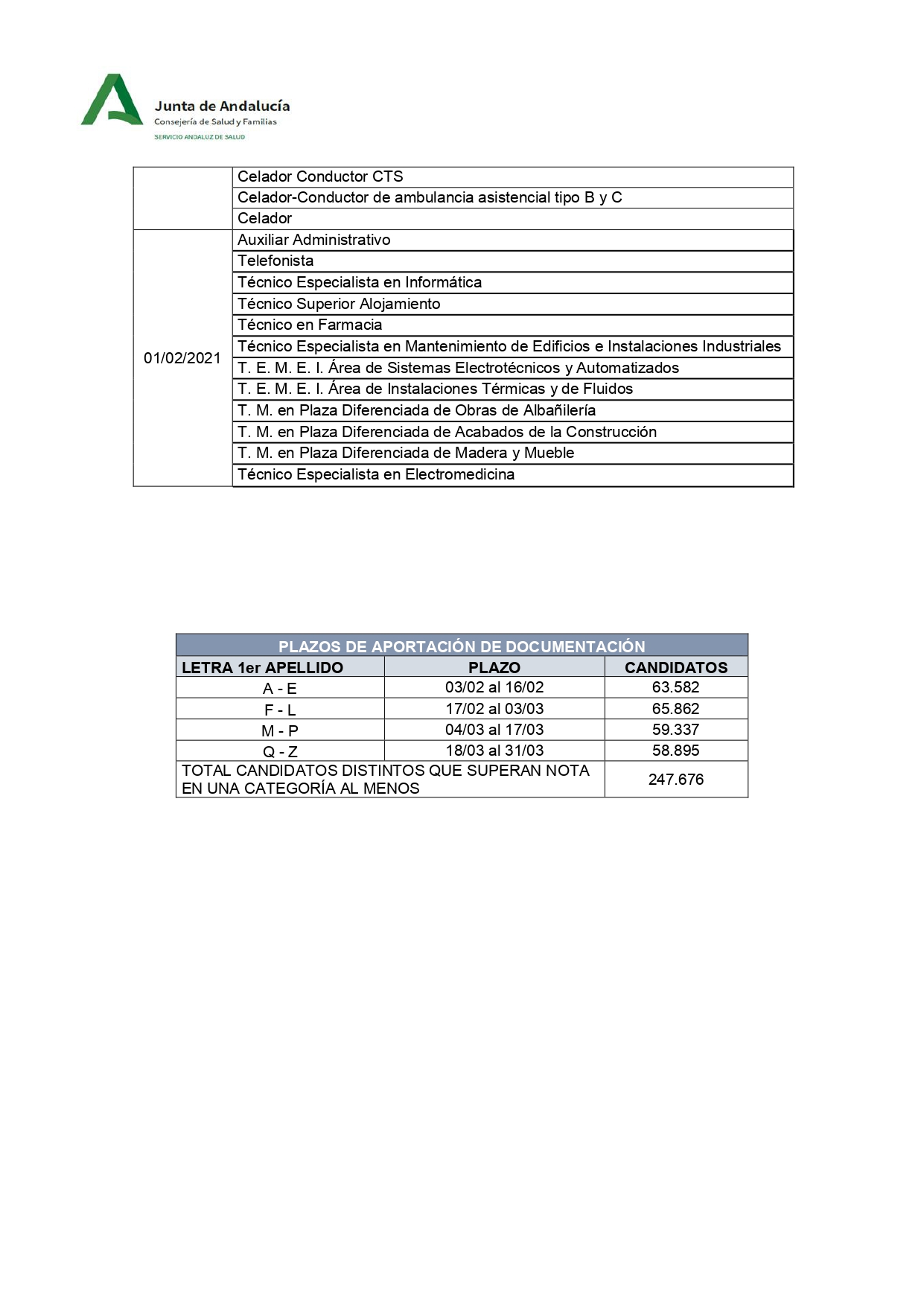 Junta de Andalucía
Consejería de Salud y Familias
SERVICIO ANDALUZ DE SALUD

| | |
|---|---|
| | Celador Conductor CTS |
| | Celador-Conductor de ambulancia asistencial tipo B y C |
| | Celador |
| 01/02/2021 | Auxiliar Administrativo |
| | Telefonista |
| | Técnico Especialista en Informática |
| | Técnico Superior Alojamiento |
| | Técnico en Farmacia |
| | Técnico Especialista en Mantenimiento de Edificios e Instalaciones Industriales |
| | T. E. M. E. I. Área de Sistemas Electrotécnicos y Automatizados |
| | T. E. M. E. I. Área de Instalaciones Térmicas y de Fluidos |
| | T. M. en Plaza Diferenciada de Obras de Albañilería |
| | T. M. en Plaza Diferenciada de Acabados de la Construcción |
| | T. M. en Plaza Diferenciada de Madera y Mueble |
| | Técnico Especialista en Electromedicina |

PLAZOS DE APORTACIÓN DE DOCUMENTACIÓN

| LETRA 1er APELLIDO | PLAZO | CANDIDATOS |
|---|---|---|
| A - E | 03/02 al 16/02 | 63.582 |
| F - L | 17/02 al 03/03 | 65.862 |
| M - P | 04/03 al 17/03 | 59.337 |
| Q - Z | 18/03 al 31/03 | 58.895 |
| TOTAL CANDIDATOS DISTINTOS QUE SUPERAN NOTA EN UNA CATEGORÍA AL MENOS | | 247.676 |